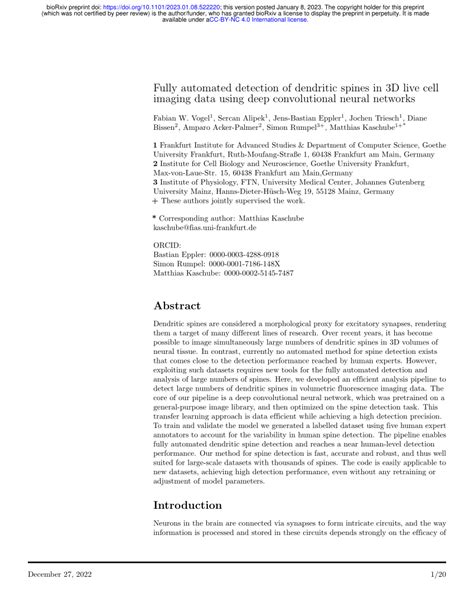 bioRxiv preprint doi: https://doi.org/10.1101/2023.01.08.522220; this version posted January 8, 2023. The copyright holder for this preprint (which was not certified by peer review) is the author/funder, who has granted bioRxiv a license to display the preprint in perpetuity. It is made available under aCC-BY-NC 4.0 International license.

Fully automated detection of dendritic spines in 3D live cell imaging data using deep convolutional neural networks

Fabian W. Vogel$^1$, Sercan Alipek$^1$, Jens-Bastian Eppler$^1$, Jochen Triesch$^1$, Diane Bissen$^2$, Amparo Acker-Palmer$^2$, Simon Rumpel$^{3+}$, Matthias Kaschube$^{1+*}$

**1** Frankfurt Institute for Advanced Studies & Department of Computer Science, Goethe University Frankfurt, Ruth-Moufang-Straße 1, 60438 Frankfurt am Main, Germany
**2** Institute for Cell Biology and Neuroscience, Goethe University Frankfurt, Max-von-Laue-Str. 15, 60438 Frankfurt am Main,Germany
**3** Institute of Physiology, FTN, University Medical Center, Johannes Gutenberg University Mainz, Hanns-Dieter-Hüsch-Weg 19, 55128 Mainz, Germany
+ These authors jointly supervised the work.

* Corresponding author: Matthias Kaschube
kaschube@fias.uni-frankfurt.de

ORCID:
Bastian Eppler: 0000-0003-4288-0918
Simon Rumpel: 0000-0001-7186-148X
Matthias Kaschube: 0000-0002-5145-7487

Abstract

Dendritic spines are considered a morphological proxy for excitatory synapses, rendering them a target of many different lines of research. Over recent years, it has become possible to image simultaneously large numbers of dendritic spines in 3D volumes of neural tissue. In contrast, currently no automated method for spine detection exists that comes close to the detection performance reached by human experts. However, exploiting such datasets requires new tools for the fully automated detection and analysis of large numbers of spines. Here, we developed an efficient analysis pipeline to detect large numbers of dendritic spines in volumetric fluorescence imaging data. The core of our pipeline is a deep convolutional neural network, which was pretrained on a general-purpose image library, and then optimized on the spine detection task. This transfer learning approach is data efficient while achieving a high detection precision. To train and validate the model we generated a labelled dataset using five human expert annotators to account for the variability in human spine detection. The pipeline enables fully automated dendritic spine detection and reaches a near human-level detection performance. Our method for spine detection is fast, accurate and robust, and thus well suited for large-scale datasets with thousands of spines. The code is easily applicable to new datasets, achieving high detection performance, even without any retraining or adjustment of model parameters.

Introduction

Neurons in the brain are connected via synapses to form intricate circuits, and the way information is processed and stored in these circuits depends strongly on the efficacy of

December 27, 2022 1/20